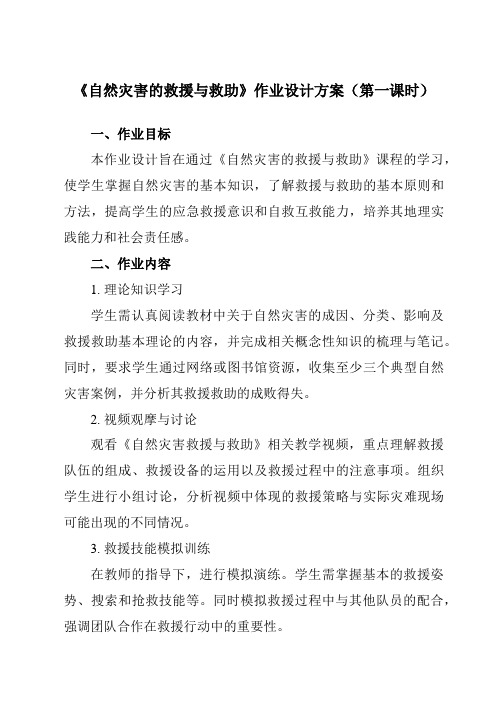 《自然灾害的救援与救助》作业设计方案（第一课时）

一、作业目标

本作业设计旨在通过《自然灾害的救援与救助》课程的学习，使学生掌握自然灾害的基本知识，了解救援与救助的基本原则和方法，提高学生的应急救援意识和自救互救能力，培养其地理实践能力和社会责任感。

二、作业内容

1. 理论知识学习

学生需认真阅读教材中关于自然灾害的成因、分类、影响及救援救助基本理论的内容，并完成相关概念性知识的梳理与笔记。同时，要求学生通过网络或图书馆资源，收集至少三个典型自然灾害案例，并分析其救援救助的成败得失。

2. 视频观摩与讨论

观看《自然灾害救援与救助》相关教学视频，重点理解救援队伍的组成、救援设备的运用以及救援过程中的注意事项。组织学生进行小组讨论，分析视频中体现的救援策略与实际灾难现场可能出现的不同情况。

3. 救援技能模拟训练

在教师的指导下，进行模拟演练。学生需掌握基本的救援姿势、搜索和抢救技能等。同时模拟救援过程中与其他队员的配合，强调团队合作在救援行动中的重要性。